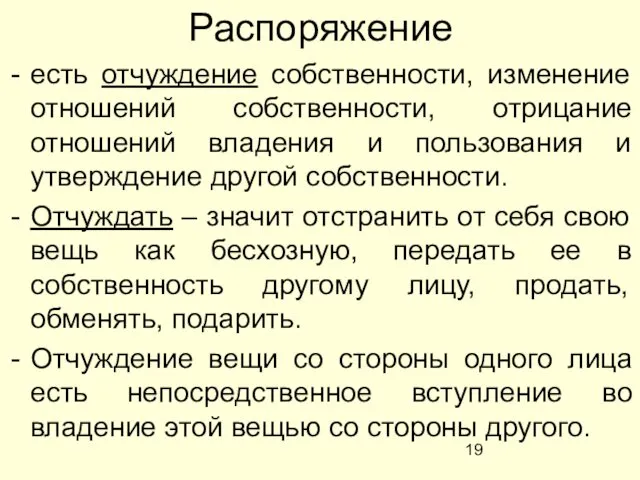 Распоряжение

- есть отчуждение собственности, изменение отношений собственности, отрицание отношений владения и пользования и утверждение другой собственности.

- Отчуждать – значит отстранить от себя свою вещь как бесхозную, передать ее в собственность другому лицу, продать, обменять, подарить.

- Отчуждение вещи со стороны одного лица есть непосредственное вступление во владение этой вещью со стороны другого.

19